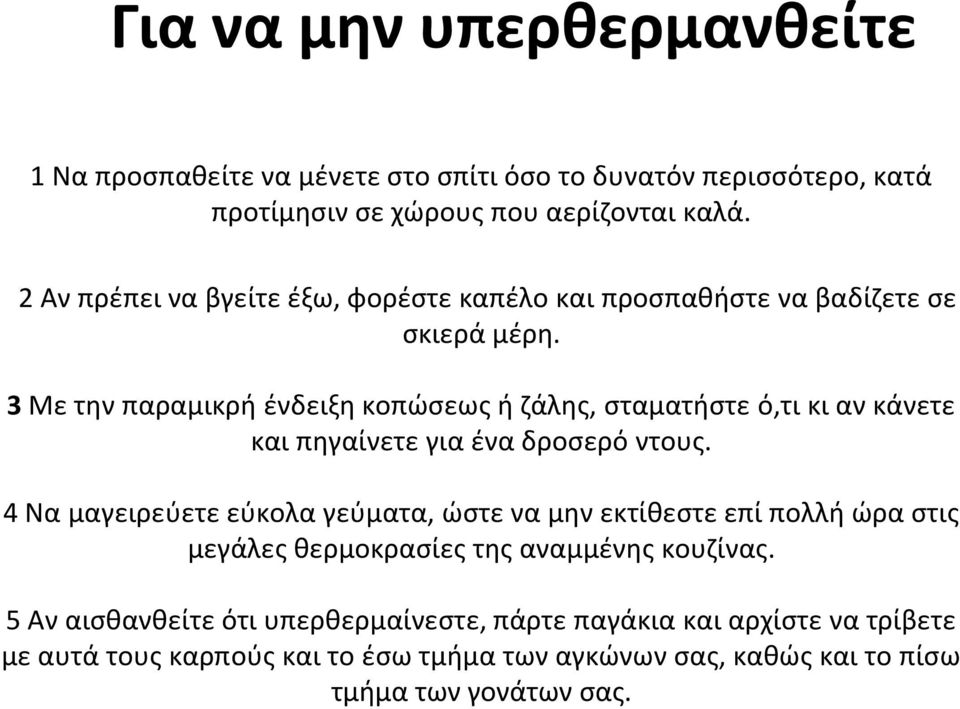 Για να μην υπερθερμανθείτε

1 Να προσπαθείτε να μένετε στο σπίτι όσο το δυνατόν περισσότερο, κατά προτίμησιν σε χώρους που αερίζονται καλά.

2 Αν πρέπει να βγείτε έξω, φορέστε καπέλο και προσπαθήστε να βαδίζετε σε σκιερά μέρη.

3 Με την παραμικρή ένδειξη κοπώσεως ή ζάλης, σταματήστε ό,τι κι αν κάνετε και πηγαίνετε για ένα δροσερό ντους.

4 Να μαγειρεύετε εύκολα γεύματα, ώστε να μην εκτίθεστε επί πολλή ώρα στις μεγάλες θερμοκρασίες της αναμμένης κουζίνας.

5 Αν αισθανθείτε ότι υπερθερμαίνεστε, πάρτε παγάκια και αρχίστε να τρίβετε με αυτά τους καρπούς και το έσω τμήμα των αγκώνων σας, καθώς και το πίσω τμήμα των γονάτων σας.